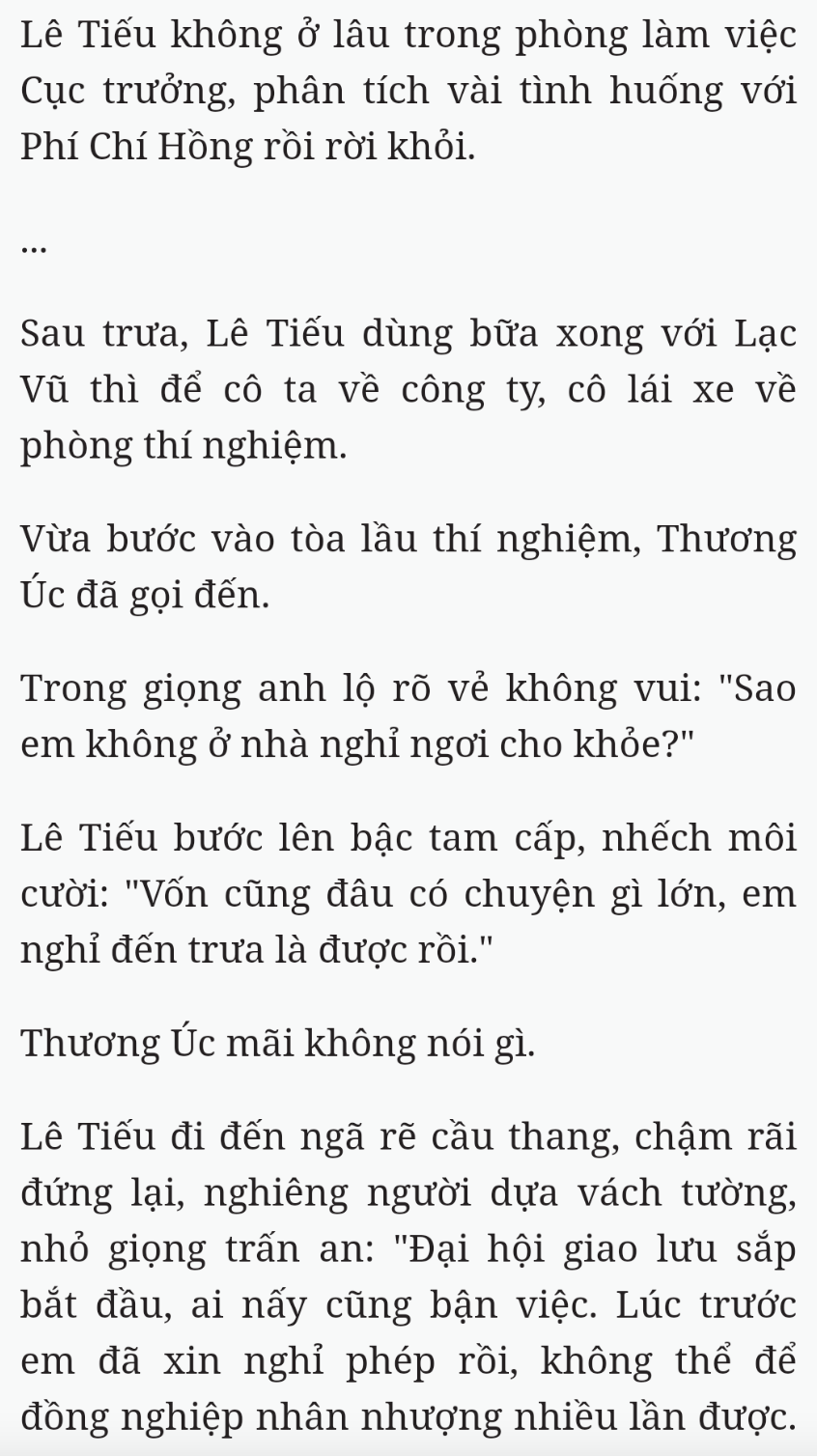 Lê Tiếu không ở lâu trong phòng làm việc Cục trưởng, phân tích vài tình huống với Phí Chí Hồng rồi rời khỏi.

...

Sau trưa, Lê Tiếu dùng bữa xong với Lạc Vũ thì để cô ta về công ty, cô lái xe về phòng thí nghiệm.

Vừa bước vào tòa lầu thí nghiệm, Thương Úc đã gọi đến.

Trong giọng anh lộ rõ vẻ không vui: "Sao em không ở nhà nghỉ ngơi cho khỏe?"

Lê Tiếu bước lên bậc tam cấp, nhếch môi cười: "Vốn cũng đâu có chuyện gì lớn, em nghỉ đến trưa là được rồi."

Thương Úc mãi không nói gì.

Lê Tiếu đi đến ngã rẽ cầu thang, chậm rãi đứng lại, nghiêng người dựa vách tường, nhỏ giọng trấn an: "Đại hội giao lưu sắp bắt đầu, ai nấy cũng bận việc. Lúc trước em đã xin nghỉ phép rồi, không thể để đồng nghiệp nhân nhượng nhiều lần được.